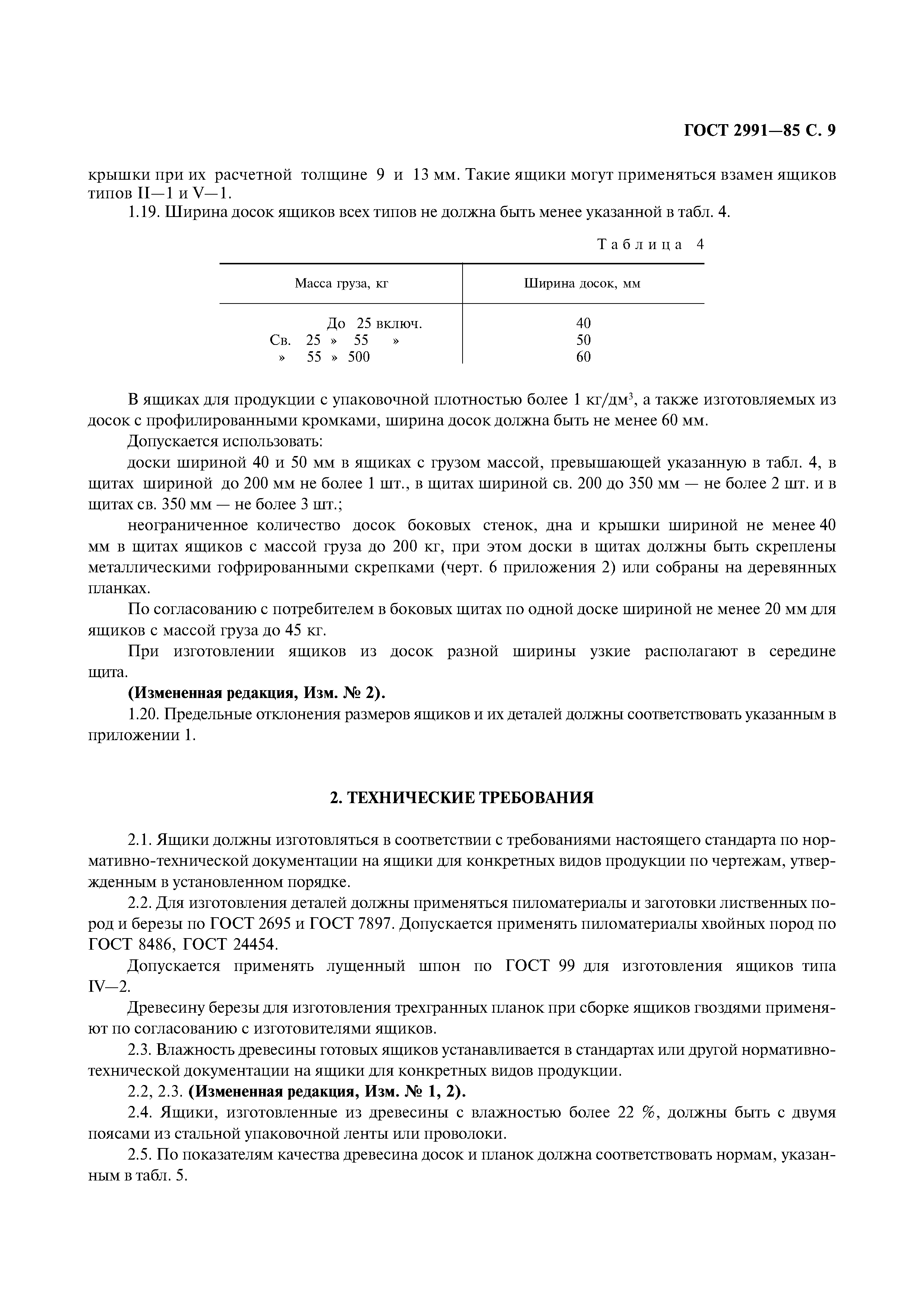 ГОСТ 2991—85 С. 9

крышки при их расчетной толщине 9 и 13 мм. Такие ящики могут применяться взамен ящиков типов II—1 и V—1.

1.19. Ширина досок ящиков всех типов не должна быть менее указанной в табл. 4.

Таблица 4

| Масса груза, кг | Ширина досок, мм |
|---|---|
| До 25 включ. | 40 |
| Св. 25 » 55 » | 50 |
| » 55 » 500 | 60 |

В ящиках для продукции с упаковочной плотностью более 1 кг/дм$^3$, а также изготовляемых из досок с профилированными кромками, ширина досок должна быть не менее 60 мм.

Допускается использовать:

доски шириной 40 и 50 мм в ящиках с грузом массой, превышающей указанную в табл. 4, в щитах шириной до 200 мм не более 1 шт., в щитах шириной св. 200 до 350 мм — не более 2 шт. и в щитах св. 350 мм — не более 3 шт.;

неограниченное количество досок боковых стенок, дна и крышки шириной не менее 40 мм в щитах ящиков с массой груза до 200 кг, при этом доски в щитах должны быть скреплены металлическими гофрированными скрепками (черт. 6 приложения 2) или собраны на деревянных планках.

По согласованию с потребителем в боковых щитах по одной доске шириной не менее 20 мм для ящиков с массой груза до 45 кг.

При изготовлении ящиков из досок разной ширины узкие располагают в середине щита.

**(Измененная редакция, Изм. № 2).**

1.20. Предельные отклонения размеров ящиков и их деталей должны соответствовать указанным в приложении 1.

**2. ТЕХНИЧЕСКИЕ ТРЕБОВАНИЯ**

2.1. Ящики должны изготовляться в соответствии с требованиями настоящего стандарта по нормативно-технической документации на ящики для конкретных видов продукции по чертежам, утвержденным в установленном порядке.

2.2. Для изготовления деталей должны применяться пиломатериалы и заготовки лиственных пород и березы по ГОСТ 2695 и ГОСТ 7897. Допускается применять пиломатериалы хвойных пород по ГОСТ 8486, ГОСТ 24454.

Допускается применять лущенный шпон по ГОСТ 99 для изготовления ящиков типа IV—2.

Древесину березы для изготовления трехгранных планок при сборке ящиков гвоздями применяют по согласованию с изготовителями ящиков.

2.3. Влажность древесины готовых ящиков устанавливается в стандартах или другой нормативно-технической документации на ящики для конкретных видов продукции.

2.2, 2.3. **(Измененная редакция, Изм. № 1, 2).**

2.4. Ящики, изготовленные из древесины с влажностью более 22 %, должны быть с двумя поясами из стальной упаковочной ленты или проволоки.

2.5. По показателям качества древесина досок и планок должна соответствовать нормам, указанным в табл. 5.